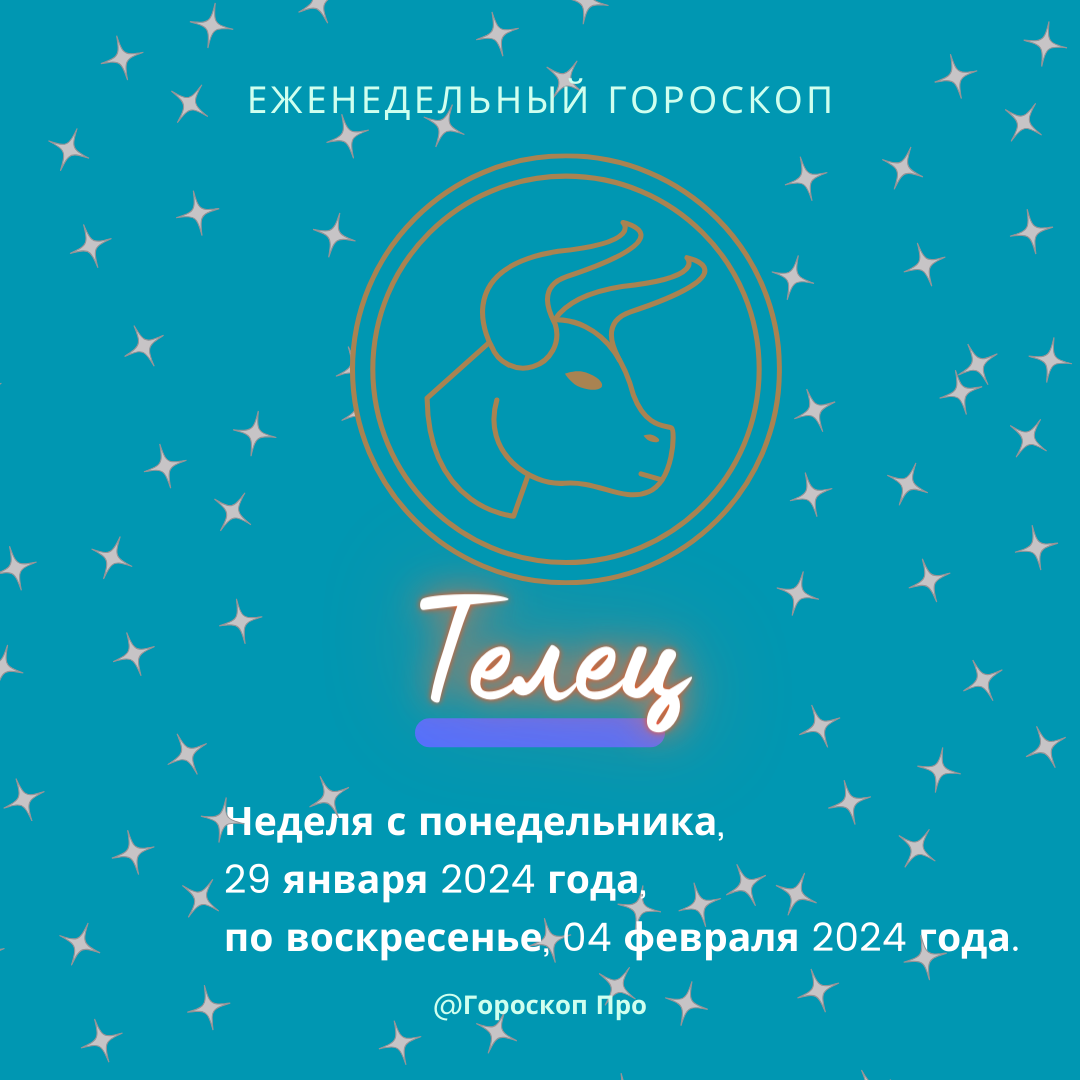 ЕЖЕНЕДЕЛЬНЫЙ ГОРОСКОП

Телец

Неделя с понедельника,
29 января 2024 года,
по воскресенье, 04 февраля 2024 года.

@Гороскоп Про